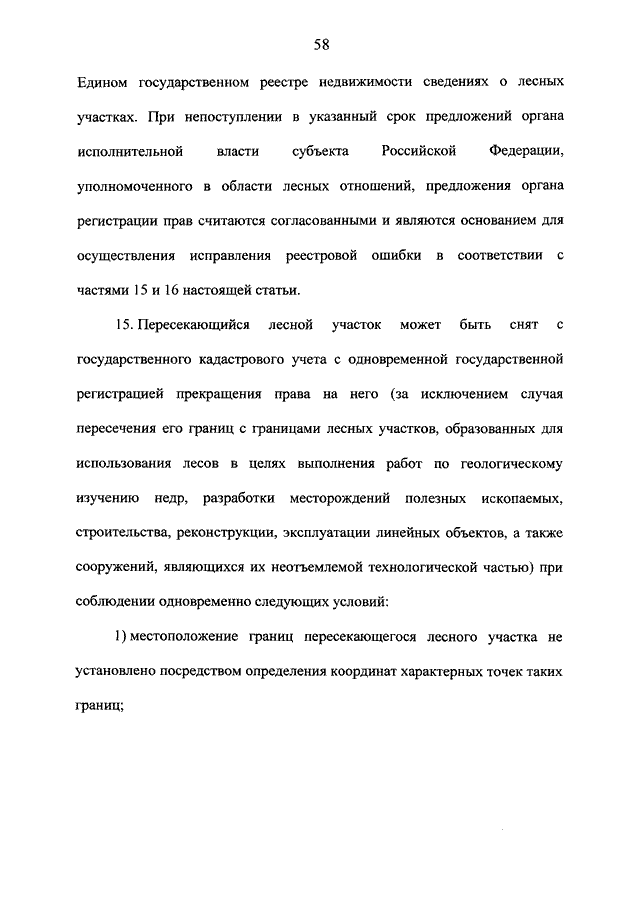 58

Едином государственном реестре недвижимости сведениях о лесных участках. При непоступлении в указанный срок предложений органа исполнительной власти субъекта Российской Федерации, уполномоченного в области лесных отношений, предложения органа регистрации прав считаются согласованными и являются основанием для осуществления исправления реестровой ошибки в соответствии с частями 15 и 16 настоящей статьи.

15. Пересекающийся лесной участок может быть снят с государственного кадастрового учета с одновременной государственной регистрацией прекращения права на него (за исключением случая пересечения его границ с границами лесных участков, образованных для использования лесов в целях выполнения работ по геологическому изучению недр, разработки месторождений полезных ископаемых, строительства, реконструкции, эксплуатации линейных объектов, а также сооружений, являющихся их неотъемлемой технологической частью) при соблюдении одновременно следующих условий:

1) местоположение границ пересекающегося лесного участка не установлено посредством определения координат характерных точек таких границ;